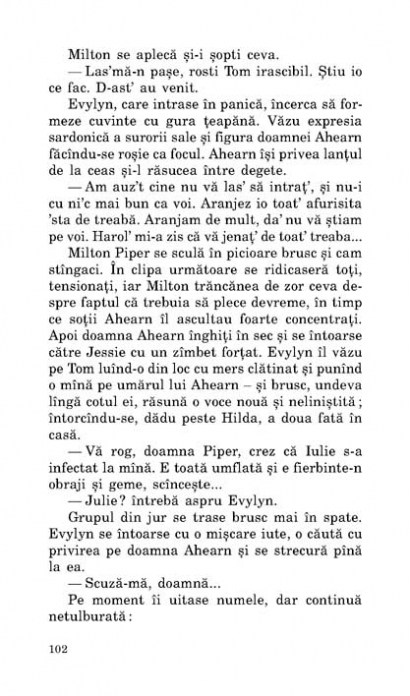 Milton se aplecă și-i șopti ceva.

— Las'mă-n pașe, rosti Tom irascibil. Știu io ce fac. D-ast' au venit.

Evylyn, care intrase în panică, încerca să formeze cuvinte cu gura țeapănă. Văzu expresia sardonică a surorii sale și figura doamnei Ahearn făcîndu-se roșie ca focul. Ahearn își privea lanțul de la ceas și-l răsucea între degete.

— Am auz't cine nu vă las' să intraț', și nu-i cu ni'c mai bun ca voi. Aranjez io toat' afurisita 'sta de treabă. Aranjam de mult, da' nu vă știam pe voi. Harol' mi-a zis că vă jenaț' de toat' treaba...

Milton Piper se sculă în picioare brusc și cam stîngaci. În clipa următoare se ridicaseră toți, tensionați, iar Milton trăncănea de zor ceva despre faptul că trebuia să plece devreme, în timp ce soții Ahearn îl ascultau foarte concentrați. Apoi doamna Ahearn înghiți în sec și se întoarse către Jessie cu un zîmbet forțat. Evylyn îl văzu pe Tom luînd-o din loc cu mers clătinat și punînd o mînă pe umărul lui Ahearn – și brusc, undeva lîngă cotul ei, răsună o voce nouă și neliniștită; întorcîndu-se, dădu peste Hilda, a doua fată în casă.

— Vă rog, doamna Piper, crez că Iulie s-a infectat la mînă. E toată umflată și e fierbinte-n obraji și geme, scîncește...

— Julie? întrebă aspru Evylyn.

Grupul din jur se trase brusc mai în spate. Evylyn se întoarse cu o mișcare iute, o căută cu privirea pe doamna Ahearn și se strecură pînă la ea.

— Scuză-mă, doamnă...

Pe moment îi uitase numele, dar continuă netulburată:

102